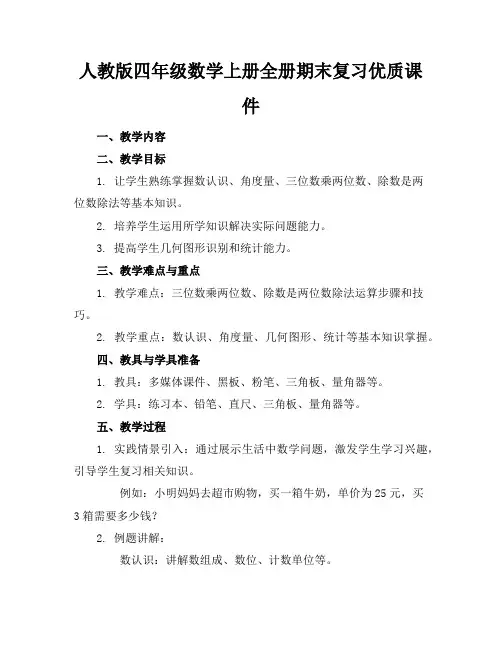 人教版四年级数学上册全册期末复习优质课件

一、教学内容

二、教学目标

1. 让学生熟练掌握数认识、角度量、三位数乘两位数、除数是两位数除法等基本知识。

2. 培养学生运用所学知识解决实际问题能力。

3. 提高学生几何图形识别和统计能力。

三、教学难点与重点

1. 教学难点：三位数乘两位数、除数是两位数除法运算步骤和技巧。

2. 教学重点：数认识、角度量、几何图形、统计等基本知识掌握。

四、教具与学具准备

1. 教具：多媒体课件、黑板、粉笔、三角板、量角器等。

2. 学具：练习本、铅笔、直尺、三角板、量角器等。

五、教学过程

1. 实践情景引入：通过展示生活中数学问题，激发学生学习兴趣，引导学生复习相关知识。

例如：小明妈妈去超市购物，买一箱牛奶，单价为25元，买3箱需要多少钱？

2. 例题讲解：

数认识：讲解数组成、数位、计数单位等。